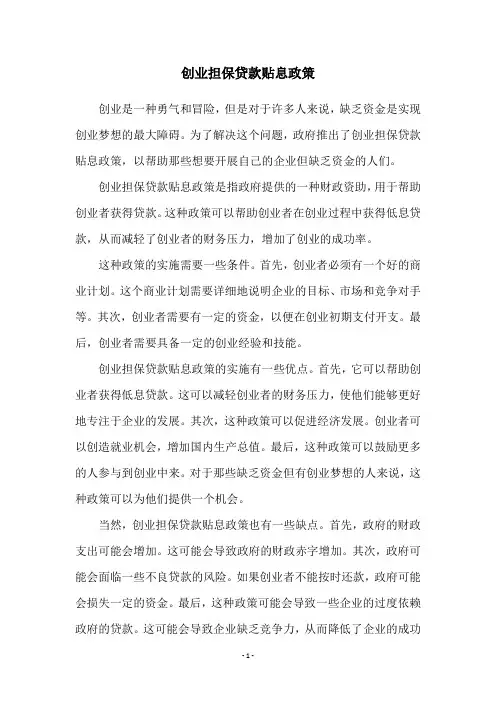 创业担保贷款贴息政策

创业是一种勇气和冒险，但是对于许多人来说，缺乏资金是实现创业梦想的最大障碍。为了解决这个问题，政府推出了创业担保贷款贴息政策，以帮助那些想要开展自己的企业但缺乏资金的人们。

创业担保贷款贴息政策是指政府提供的一种财政资助，用于帮助创业者获得贷款。这种政策可以帮助创业者在创业过程中获得低息贷款，从而减轻了创业者的财务压力，增加了创业的成功率。

这种政策的实施需要一些条件。首先，创业者必须有一个好的商业计划。这个商业计划需要详细地说明企业的目标、市场和竞争对手等。其次，创业者需要有一定的资金，以便在创业初期支付开支。最后，创业者需要具备一定的创业经验和技能。

创业担保贷款贴息政策的实施有一些优点。首先，它可以帮助创业者获得低息贷款。这可以减轻创业者的财务压力，使他们能够更好地专注于企业的发展。其次，这种政策可以促进经济发展。创业者可以创造就业机会，增加国内生产总值。最后，这种政策可以鼓励更多的人参与到创业中来。对于那些缺乏资金但有创业梦想的人来说，这种政策可以为他们提供一个机会。

当然，创业担保贷款贴息政策也有一些缺点。首先，政府的财政支出可能会增加。这可能会导致政府的财政赤字增加。其次，政府可能会面临一些不良贷款的风险。如果创业者不能按时还款，政府可能会损失一定的资金。最后，这种政策可能会导致一些企业的过度依赖政府的贷款。这可能会导致企业缺乏竞争力，从而降低了企业的成功

- 1 -